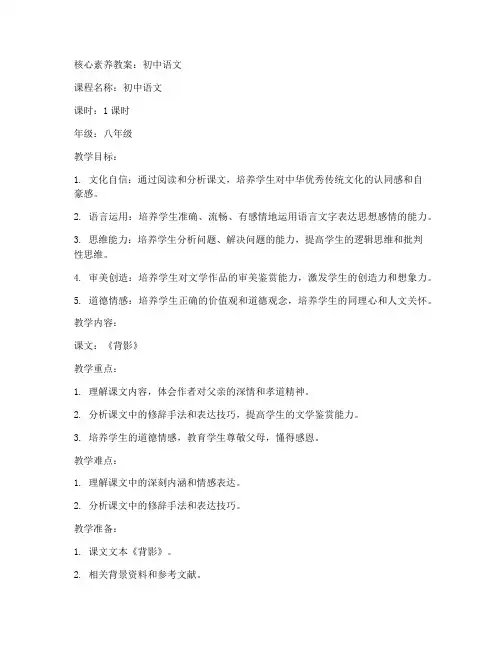 核心素养教案：初中语文

课程名称：初中语文

课时：1 课时

年级：八年级

教学目标：

1. 文化自信：通过阅读和分析课文，培养学生对中华优秀传统文化的认同感和自豪感。

2. 语言运用：培养学生准确、流畅、有感情地运用语言文字表达思想感情的能力。

3. 思维能力：培养学生分析问题、解决问题的能力，提高学生的逻辑思维和批判性思维。

4. 审美创造：培养学生对文学作品的审美鉴赏能力，激发学生的创造力和想象力。

5. 道德情感：培养学生正确的价值观和道德观念，培养学生的同理心和人文关怀。

教学内容：

课文：《背影》

教学重点：

1. 理解课文内容，体会作者对父亲的深情和孝道精神。

2. 分析课文中的修辞手法和表达技巧，提高学生的文学鉴赏能力。

3. 培养学生的道德情感，教育学生尊敬父母，懂得感恩。

教学难点：

1. 理解课文中的深刻内涵和情感表达。

2. 分析课文中的修辞手法和表达技巧。

教学准备：

1. 课文文本《背影》。

2. 相关背景资料和参考文献。